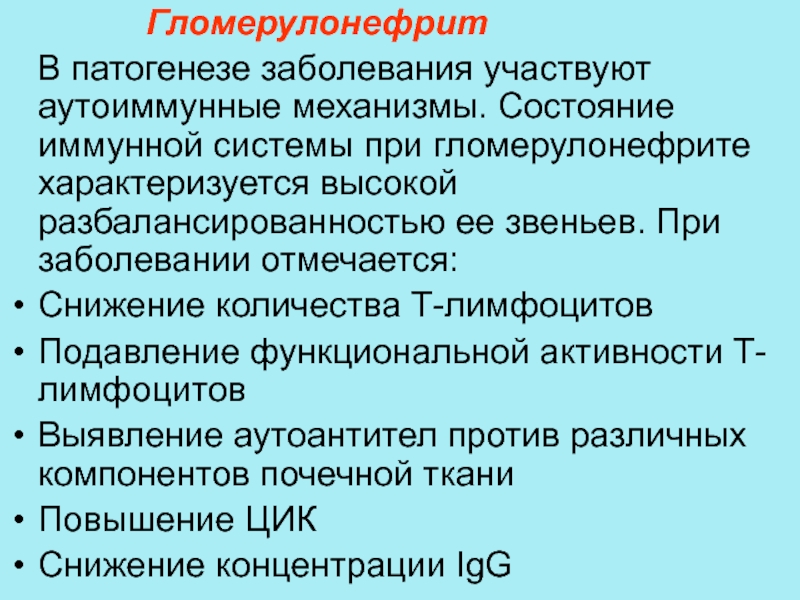 Гломерулонефрит

В патогенезе заболевания участвуют аутоиммунные механизмы. Состояние иммунной системы при гломерулонефрите характеризуется высокой разбалансированностью ее звеньев. При заболевании отмечается:

• Снижение количества Т-лимфоцитов
• Подавление функциональной активности Т-лимфоцитов
• Выявление аутоантител против различных компонентов почечной ткани
• Повышение ЦИК
• Снижение концентрации IgG